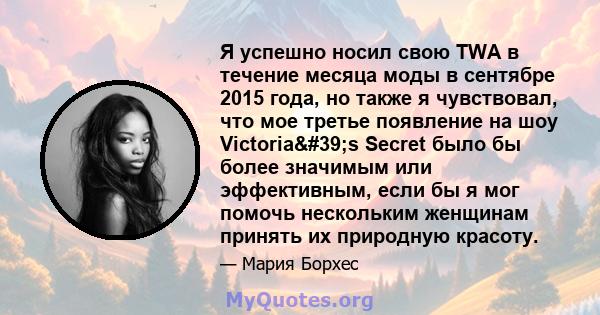 Я успешно носил свою TWA в течение месяца моды в сентябре 2015 года, но также я чувствовал, что мое третье появление на шоу Victoria&#39;s Secret было бы более значимым или эффективным, если бы я мог помочь нескольким женщинам принять их природную красоту.

— Мария Борхес

MyQuotes.org